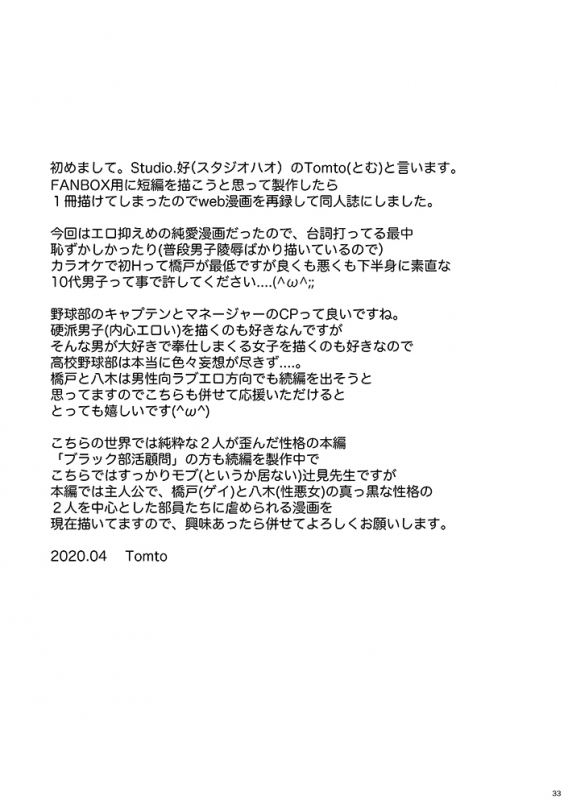 初めまして。Studio.好(スタジオハオ)のTomto(とむ)と言います。
FANBOX用に短編を描こうと思って製作したら
１冊描けてしまったのでweb漫画を再録して同人誌にしました。

今回はエロ抑えめの純愛漫画だったので、台詞打ってる最中
恥ずかしかったり(普段男子陵辱ばかり描いているので)
カラオケで初Hって橋戸が最低ですが良くも悪くも下半身に素直な
10代男子って事で許してください....(^ω^;;

野球部のキャプテンとマネージャーのCPって良いですね。
硬派男子(内心エロい)を描くのも好きなんですが
そんな男が大好きで奉仕しまくる女子を描くのも好きなので
高校野球部は本当に色々妄想が尽きず....。
橋戸と八木は男性向ラブエロ方向でも続編を出そうと
思ってますのでこちらも併せて応援いただけると
とっても嬉しいです(^ω^)

こちらの世界では純粋な２人が歪んだ性格の本編
「ブラック部活顧問」の方も続編を製作中で
こちらではすっかりモブ(というか居ない)辻見先生ですが
本編では主人公で、橋戸(ゲイ)と八木(性悪女)の真っ黒な性格の
２人を中心とした部員たちに虐められる漫画を
現在描いてますので、興味あったら併せてよろしくお願いします。

2020.04　Tomto

33